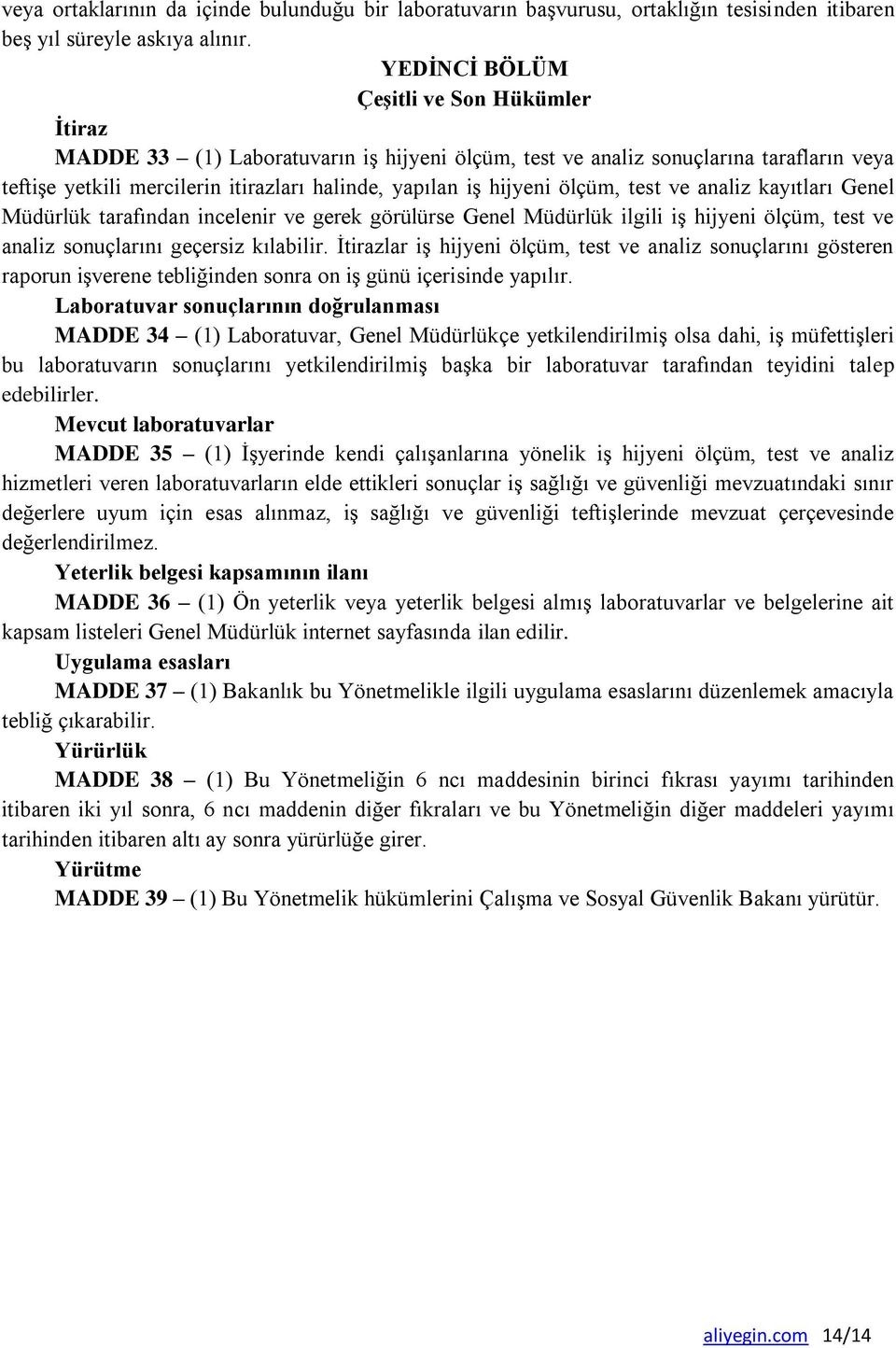 veya ortaklarının da içinde bulunduğu bir laboratuvarın başvurusu, ortaklığın tesisinden itibaren beş yıl süreyle askıya alınır.

YEDİNCİ BÖLÜM
Çeşitli ve Son Hükümler

İtiraz

MADDE 33 – (1) Laboratuvarın iş hijyeni ölçüm, test ve analiz sonuçlarına tarafların veya teftişe yetkili mercilerin itirazları halinde, yapılan iş hijyeni ölçüm, test ve analiz kayıtları Genel Müdürlük tarafından incelenir ve gerek görülürse Genel Müdürlük ilgili iş hijyeni ölçüm, test ve analiz sonuçlarını geçersiz kılabilir. İtirazlar iş hijyeni ölçüm, test ve analiz sonuçlarını gösteren raporun işverene tebliğinden sonra on iş günü içerisinde yapılır.

Laboratuvar sonuçlarının doğrulanması

MADDE 34 – (1) Laboratuvar, Genel Müdürlükçe yetkilendirilmiş olsa dahi, iş müfettişleri bu laboratuvarın sonuçlarını yetkilendirilmiş başka bir laboratuvar tarafından teyidini talep edebilirler.

Mevcut laboratuvarlar

MADDE 35 – (1) İşyerinde kendi çalışanlarına yönelik iş hijyeni ölçüm, test ve analiz hizmetleri veren laboratuvarların elde ettikleri sonuçlar iş sağlığı ve güvenliği mevzuatındaki sınır değerlere uyum için esas alınmaz, iş sağlığı ve güvenliği teftişlerinde mevzuat çerçevesinde değerlendirilmez.

Yeterlik belgesi kapsamının ilanı

MADDE 36 – (1) Ön yeterlik veya yeterlik belgesi almış laboratuvarlar ve belgelerine ait kapsam listeleri Genel Müdürlük internet sayfasında ilan edilir.

Uygulama esasları

MADDE 37 – (1) Bakanlık bu Yönetmelikle ilgili uygulama esaslarını düzenlemek amacıyla tebliğ çıkarabilir.

Yürürlük

MADDE 38 – (1) Bu Yönetmeliğin 6 ncı maddesinin birinci fıkrası yayımı tarihinden itibaren iki yıl sonra, 6 ncı maddenin diğer fıkraları ve bu Yönetmeliğin diğer maddeleri yayımı tarihinden itibaren altı ay sonra yürürlüğe girer.

Yürütme

MADDE 39 – (1) Bu Yönetmelik hükümlerini Çalışma ve Sosyal Güvenlik Bakanı yürütür.

aliyegin.com 14/14